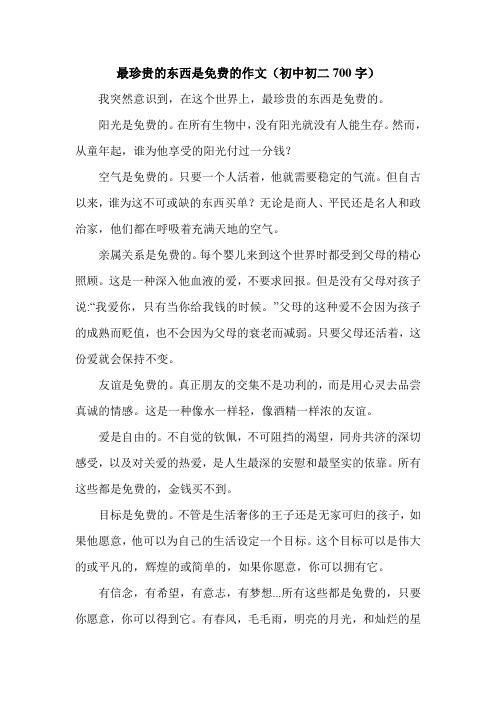 最珍贵的东西是免费的作文（初中初二 700 字）

我突然意识到，在这个世界上，最珍贵的东西是免费的。

阳光是免费的。在所有生物中，没有阳光就没有人能生存。然而，从童年起，谁为他享受的阳光付过一分钱？

空气是免费的。只要一个人活着，他就需要稳定的气流。但自古以来，谁为这不可或缺的东西买单？无论是商人、平民还是名人和政治家，他们都在呼吸着充满天地的空气。

亲属关系是免费的。每个婴儿来到这个世界时都受到父母的精心照顾。这是一种深入他血液的爱，不要求回报。但是没有父母对孩子说:“我爱你，只有当你给我钱的时候。”父母的这种爱不会因为孩子的成熟而贬值，也不会因为父母的衰老而减弱。只要父母还活着，这份爱就会保持不变。

友谊是免费的。真正朋友的交集不是功利的，而是用心灵去品尝真诚的情感。这是一种像水一样轻，像酒精一样浓的友谊。

爱是自由的。不自觉的钦佩，不可阻挡的渴望，同舟共济的深切感受，以及对关爱的热爱，是人生最深的安慰和最坚实的依靠。所有这些都是免费的，金钱买不到。

目标是免费的。不管是生活奢侈的王子还是无家可归的孩子，如果他愿意，他可以为自己的生活设定一个目标。这个目标可以是伟大的或平凡的，辉煌的或简单的，如果你愿意，你可以拥有它。

有信念，有希望，有意志，有梦想...所有这些都是免费的，只要你愿意，你可以得到它。有春风，毛毛雨，明亮的月光，和灿烂的星